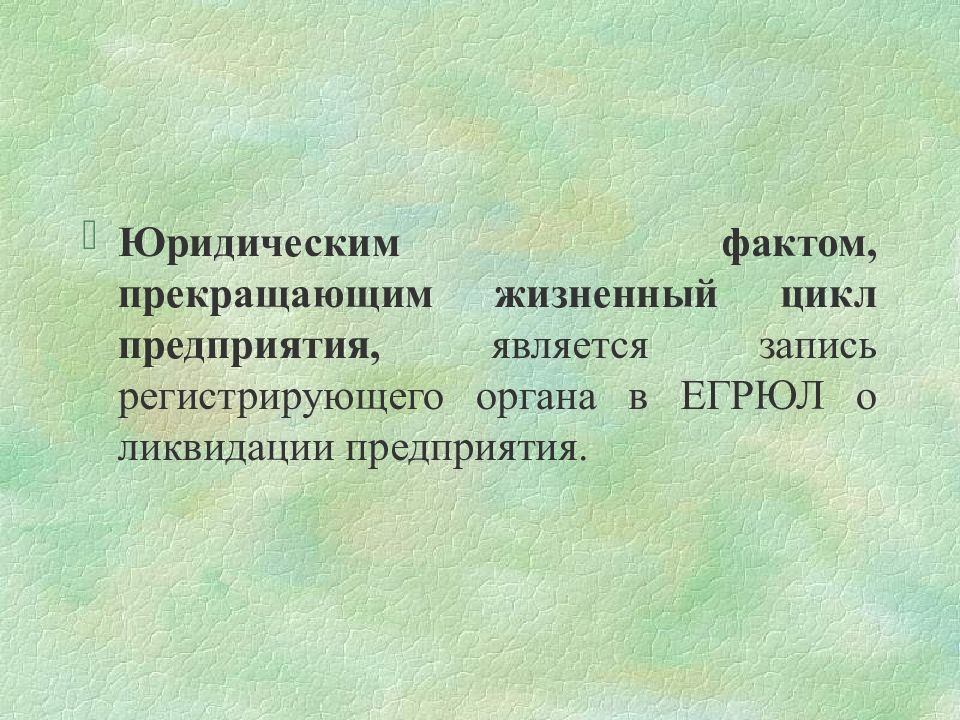 Юридическим фактом, прекращающим жизненный цикл предприятия, является запись регистрирующего органа в ЕГРЮЛ о ликвидации предприятия.